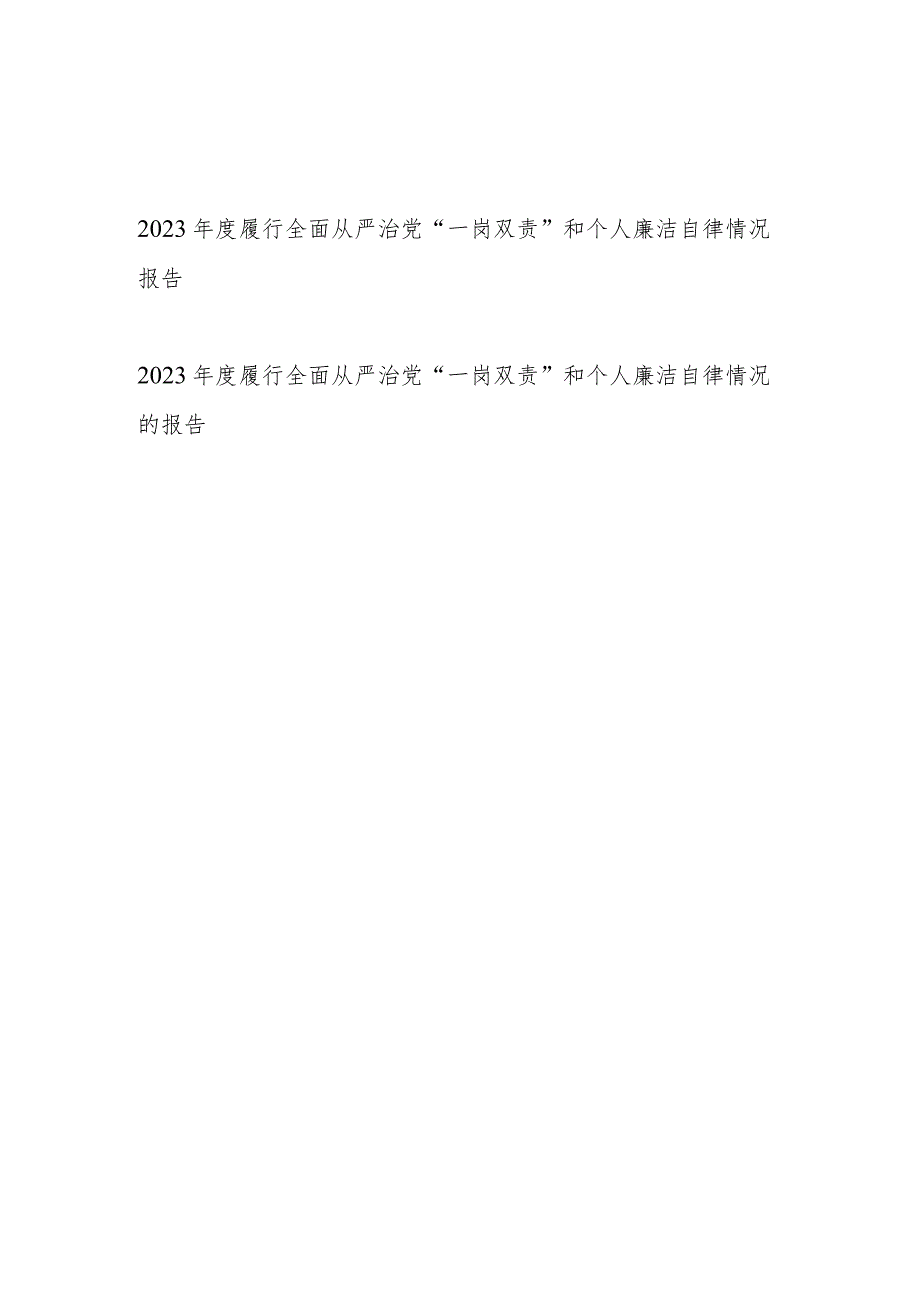 2023年度履行全面从严治党“一岗双责”和个人廉洁自律情况报告

2023年度履行全面从严治党“一岗双责”和个人廉洁自律情况的报告